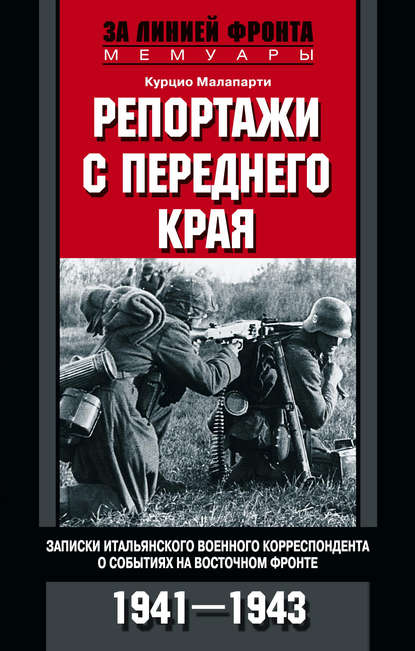 ЗА ЛИНИЕЙ ФРОНТА
МЕМУАРЫ

Курцио Малапарти

РЕПОРТАЖИ С ПЕРЕДНЕГО КРАЯ

ЗАПИСКИ ИТАЛЬЯНСКОГО ВОЕННОГО КОРРЕСПОНДЕНТА О СОБЫТИЯХ НА ВОСТОЧНОМ ФРОНТЕ

1941—1943